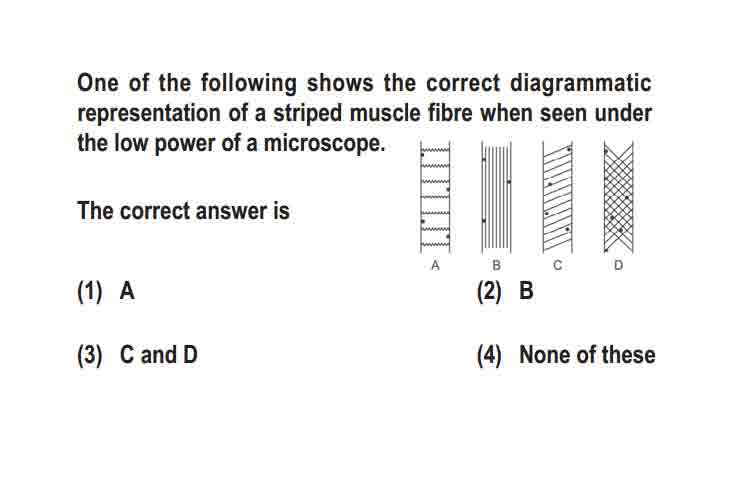 One of the following shows the correct diagrammatic representation of a striped muscle fibre when seen under the low power of a microscope.

A B C D

The correct answer is

(1) A
(2) B
(3) C and D
(4) None of these